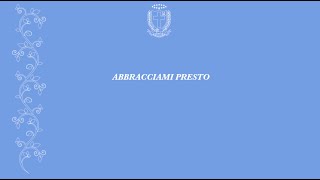 ABBRACCIAMI PRESTO